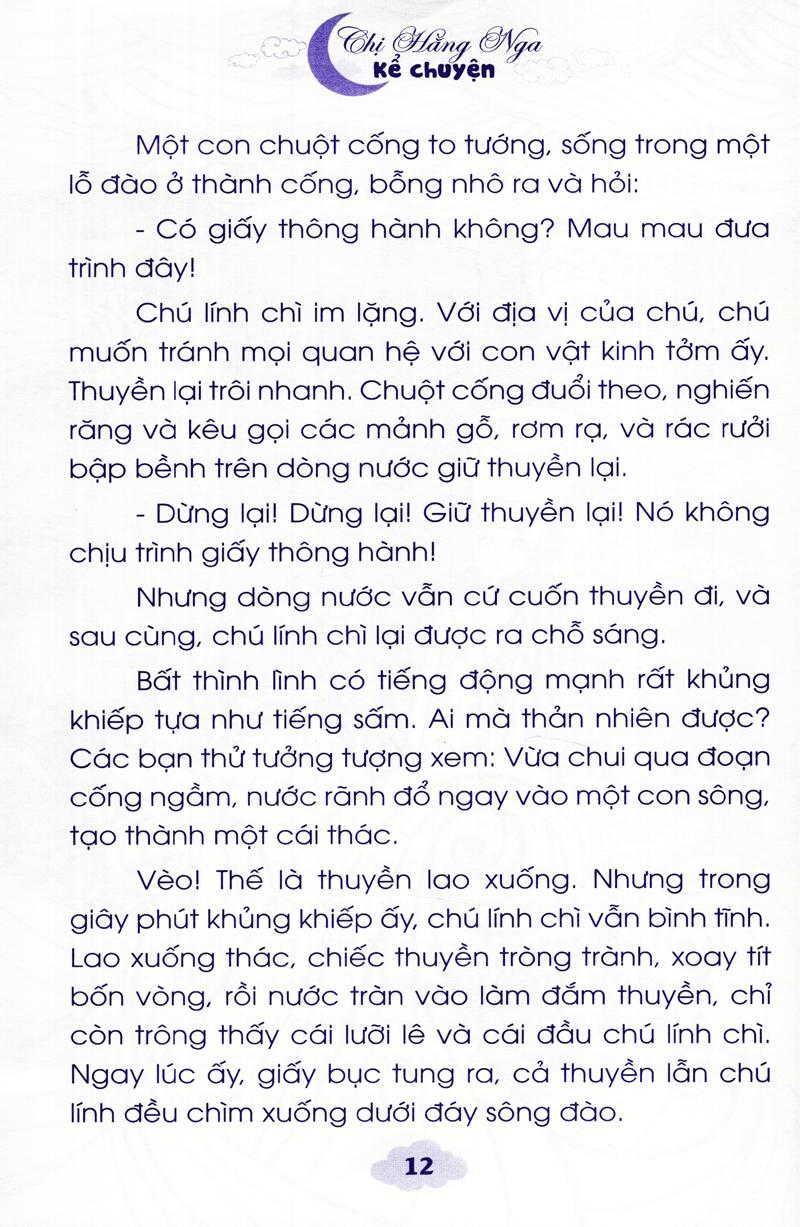 Chị Hằng Nga
Kể chuyện

Một con chuột cống to tướng, sống trong một lỗ đào ở thành cống, bỗng nhô ra và hỏi:

- Có giấy thông hành không? Mau mau đưa trình đây!

Chú lính chì im lặng. Với địa vị của chú, chú muốn tránh mọi quan hệ với con vật kinh tởm ấy. Thuyền lại trôi nhanh. Chuột cống đuổi theo, nghiến răng và kêu gọi các mảnh gỗ, rơm rạ, và rác rưởi bập bềnh trên dòng nước giữ thuyền lại.

- Dừng lại! Dừng lại! Giữ thuyền lại! Nó không chịu trình giấy thông hành!

Nhưng dòng nước vẫn cứ cuốn thuyền đi, và sau cùng, chú lính chì lại được ra chỗ sáng.

Bất thình lình có tiếng động mạnh rất khủng khiếp tựa như tiếng sấm. Ai mà thản nhiên được? Các bạn thử tưởng tượng xem: Vừa chui qua đoạn cống ngầm, nước rãnh đổ ngay vào một con sông, tạo thành một cái thác.

Vèo! Thế là thuyền lao xuống. Nhưng trong giây phút khủng khiếp ấy, chú lính chì vẫn bình tĩnh. Lao xuống thác, chiếc thuyền tròng trành, xoay tít bốn vòng, rồi nước tràn vào làm đắm thuyền, chỉ còn trông thấy cái lưỡi lê và cái đầu chú lính chì. Ngay lúc ấy, giấy bục tung ra, cả thuyền lẫn chú lính đều chìm xuống dưới đáy sông đào.

12